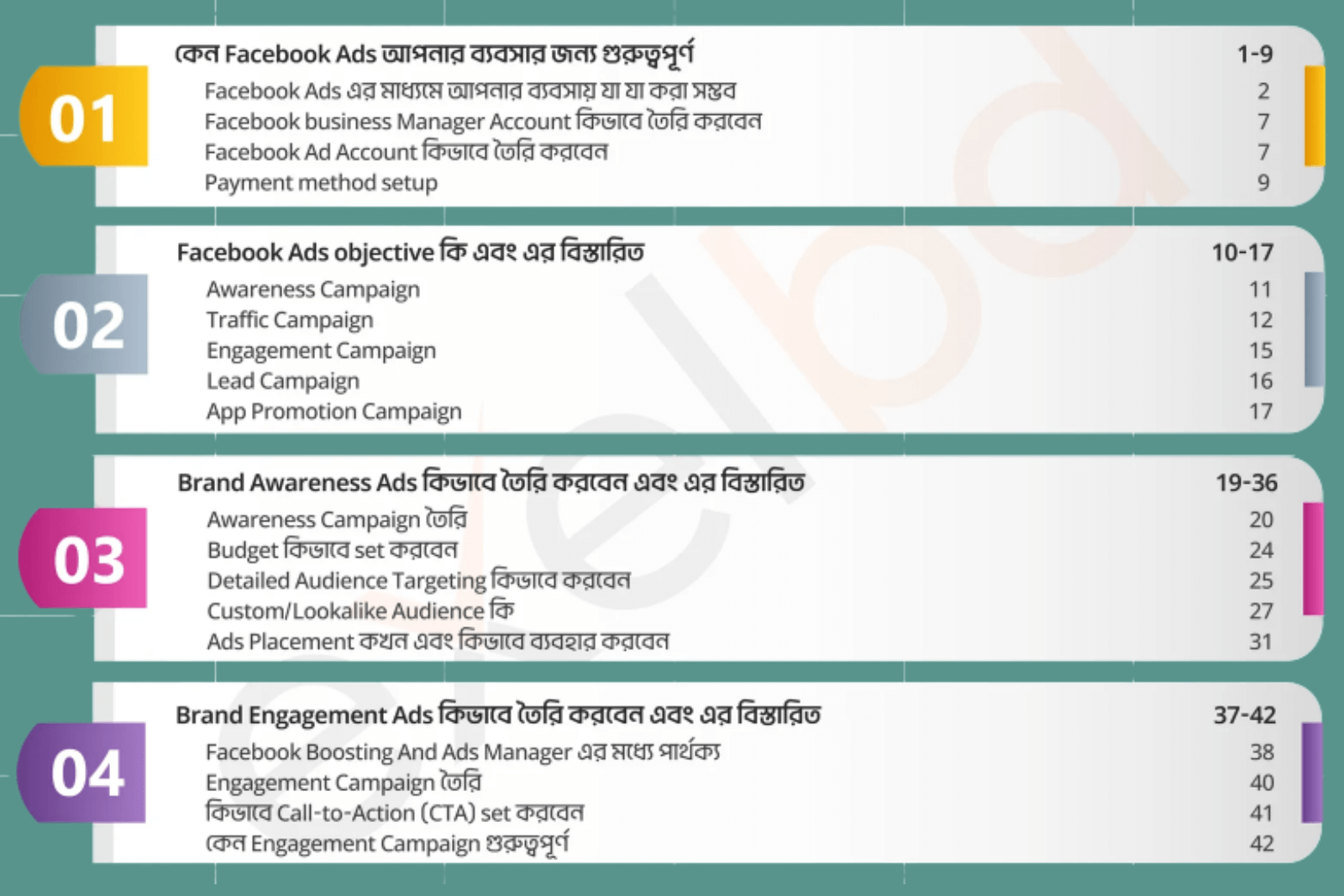 01

কেন Facebook Ads আপনার ব্যবসার জন্য গুরুত্বপূর্ণ 1-9
Facebook Ads এর মাধ্যমে আপনার ব্যবসায় যা যা করা সম্ভব 2
Facebook business Manager Account কিভাবে তৈরি করবেন 7
Facebook Ad Account কিভাবে তৈরি করবেন 7
Payment method setup 9

02

Facebook Ads objective কি এবং এর বিস্তারিত 10-17
Awareness Campaign 11
Traffic Campaign 12
Engagement Campaign 15
Lead Campaign 16
App Promotion Campaign 17

03

Brand Awareness Ads কিভাবে তৈরি করবেন এবং এর বিস্তারিত 19-36
Awareness Campaign তৈরি 20
Budget কিভাবে set করবেন 24
Detailed Audience Targeting কিভাবে করবেন 25
Custom/Lookalike Audience কি 27
Ads Placement কখন এবং কিভাবে ব্যবহার করবেন 31

04

Brand Engagement Ads কিভাবে তৈরি করবেন এবং এর বিস্তারিত 37-42
Facebook Boosting And Ads Manager এর মধ্যে পার্থক্য 38
Engagement Campaign তৈরি 40
কিভাবে Call-to-Action (CTA) set করবেন 41
কেন Engagement Campaign গুরুত্বপূর্ণ 42